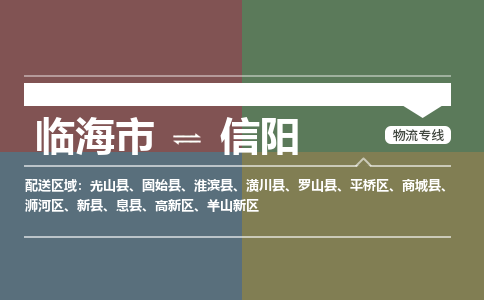 临海市 ⇌ 信阳

物流专线

配送区域：光山县、固始县、淮滨县、潢川县、罗山县、平桥区、商城县、浉河区、新县、息县、高新区、羊山新区